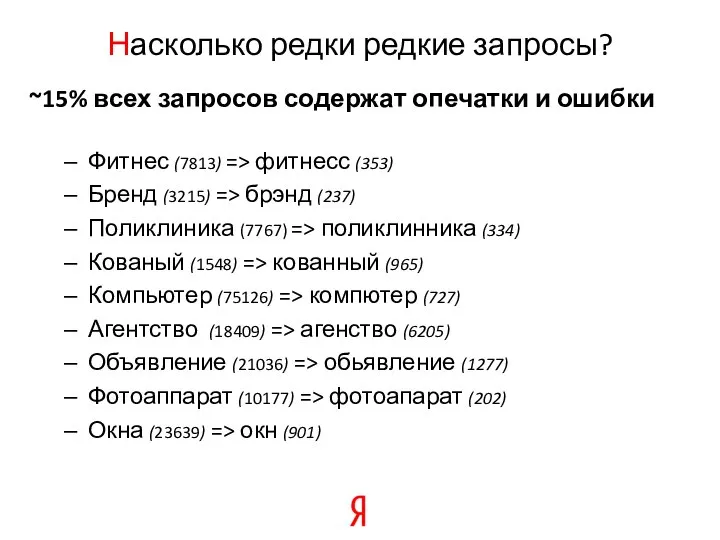 Насколько редки редкие запросы?

~15% всех запросов содержат опечатки и ошибки

– Фитнес (7813) => фитнесс (353)
– Бренд (3215) => брэнд (237)
– Поликлиника (7767) => поликлинника (334)
– Кованый (1548) => кованный (965)
– Компьютер (75126) => компютер (727)
– Агентство (18409) => агенство (6205)
– Объявление (21036) => обьявление (1277)
– Фотоаппарат (10177) => фотоапарат (202)
– Окна (23639) => окн (901)

Я